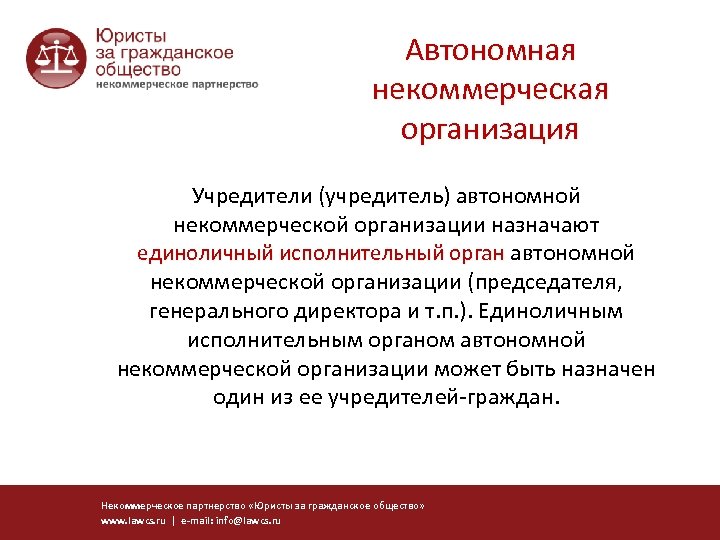 Юристы
за гражданское
общество
некоммерческое партнерство

Автономная некоммерческая организация

Учредители (учредитель) автономной некоммерческой организации назначают единоличный исполнительный орган автономной некоммерческой организации (председателя, генерального директора и т.п.). Единоличным исполнительным органом автономной некоммерческой организации может быть назначен один из ее учредителей-граждан.

Некоммерческое партнерство «Юристы за гражданское общество»
www.lawcs.ru | e-mail: info@lawcs.ru